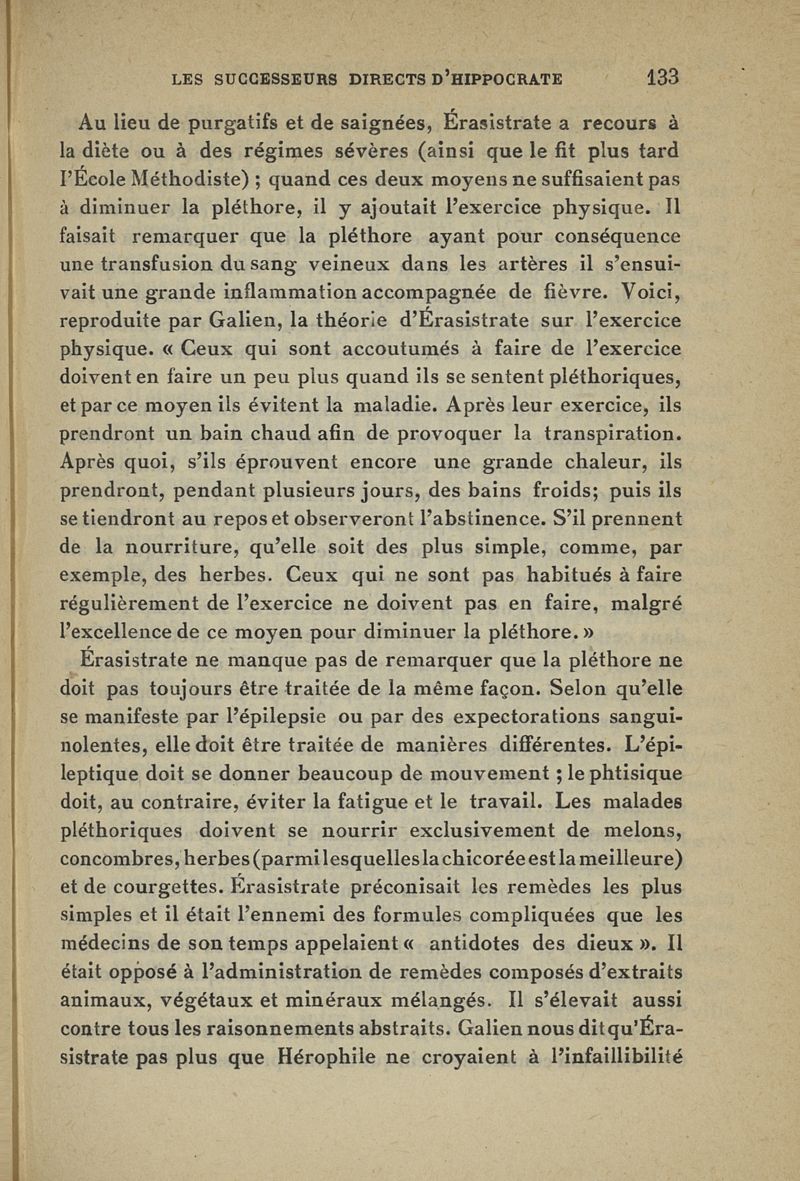 LES SUCCESSEURS DIRECTS D'HIPPOCRATE 133

Au lieu de purgatifs et de saignées, Érasistrate a recours à la diète ou à des régimes sévères (ainsi que le fit plus tard l'École Méthodiste) ; quand ces deux moyens ne suffisaient pas à diminuer la pléthore, il y ajoutait l'exercice physique. Il faisait remarquer que la pléthore ayant pour conséquence une transfusion du sang veineux dans les artères il s'ensuivait une grande inflammation accompagnée de fièvre. Voici, reproduite par Galien, la théorie d'Érasistrate sur l'exercice physique. « Ceux qui sont accoutumés à faire de l'exercice doivent en faire un peu plus quand ils se sentent pléthoriques, et par ce moyen ils évitent la maladie. Après leur exercice, ils prendront un bain chaud afin de provoquer la transpiration. Après quoi, s'ils éprouvent encore une grande chaleur, ils prendront, pendant plusieurs jours, des bains froids; puis ils se tiendront au repos et observeront l'abstinence. S'il prennent de la nourriture, qu'elle soit des plus simple, comme, par exemple, des herbes. Ceux qui ne sont pas habitués à faire régulièrement de l'exercice ne doivent pas en faire, malgré l'excellence de ce moyen pour diminuer la pléthore. »

Érasistrate ne manque pas de remarquer que la pléthore ne doit pas toujours être traitée de la même façon. Selon qu'elle se manifeste par l'épilepsie ou par des expectorations sanguinolentes, elle doit être traitée de manières différentes. L'épileptique doit se donner beaucoup de mouvement ; le phtisique doit, au contraire, éviter la fatigue et le travail. Les malades pléthoriques doivent se nourrir exclusivement de melons, concombres, herbes (parmi lesquelles la chicorée est la meilleure) et de courgettes. Érasistrate préconisait les remèdes les plus simples et il était l'ennemi des formules compliquées que les médecins de son temps appelaient « antidotes des dieux ». Il était opposé à l'administration de remèdes composés d'extraits animaux, végétaux et minéraux mélangés. Il s'élevait aussi contre tous les raisonnements abstraits. Galien nous dit qu'Érasistrate pas plus que Hérophile ne croyaient à l'infaillibilité